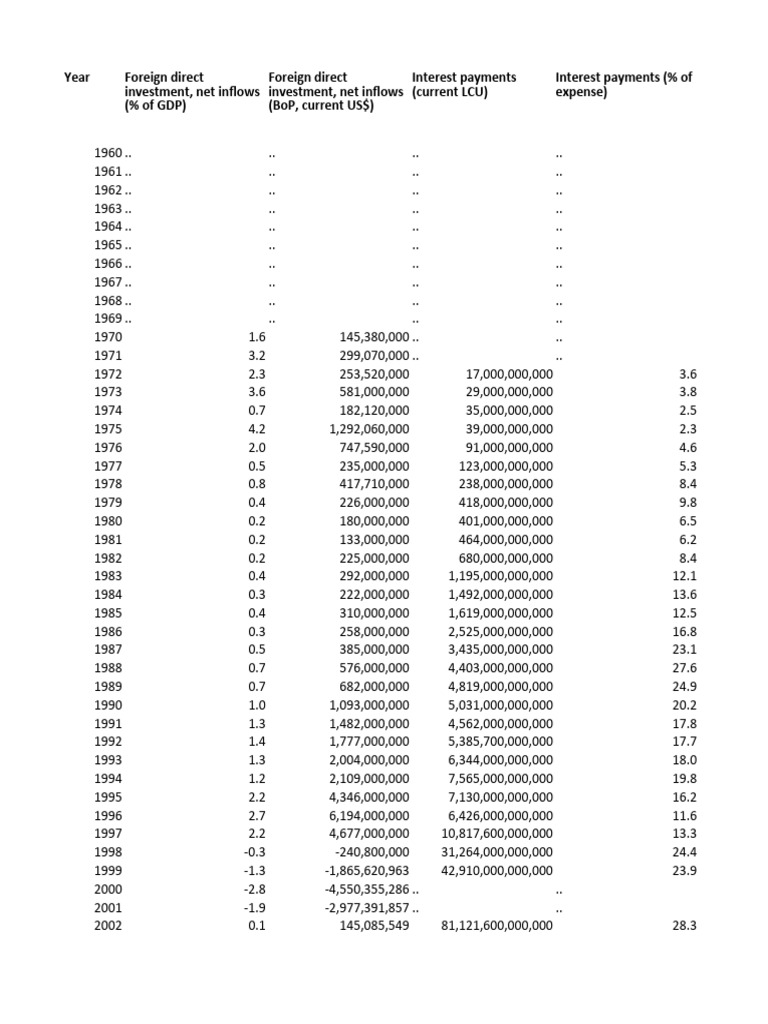 | Year | Foreign direct investment, net inflows (% of GDP) | Foreign direct investment, net inflows (BoP, current US$) | Interest payments (current LCU) | Interest payments (% of expense) |
|---|---|---|---|---|
| 1960 | .. | .. | .. | .. |
| 1961 | .. | .. | .. | .. |
| 1962 | .. | .. | .. | .. |
| 1963 | .. | .. | .. | .. |
| 1964 | .. | .. | .. | .. |
| 1965 | .. | .. | .. | .. |
| 1966 | .. | .. | .. | .. |
| 1967 | .. | .. | .. | .. |
| 1968 | .. | .. | .. | .. |
| 1969 | .. | .. | .. | .. |
| 1970 | 1.6 | 145,380,000 | .. | .. |
| 1971 | 3.2 | 299,070,000 | .. | .. |
| 1972 | 2.3 | 253,520,000 | 17,000,000,000 | 3.6 |
| 1973 | 3.6 | 581,000,000 | 29,000,000,000 | 3.8 |
| 1974 | 0.7 | 182,120,000 | 35,000,000,000 | 2.5 |
| 1975 | 4.2 | 1,292,060,000 | 39,000,000,000 | 2.3 |
| 1976 | 2.0 | 747,590,000 | 91,000,000,000 | 4.6 |
| 1977 | 0.5 | 235,000,000 | 123,000,000,000 | 5.3 |
| 1978 | 0.8 | 417,710,000 | 238,000,000,000 | 8.4 |
| 1979 | 0.4 | 226,000,000 | 418,000,000,000 | 9.8 |
| 1980 | 0.2 | 180,000,000 | 401,000,000,000 | 6.5 |
| 1981 | 0.2 | 133,000,000 | 464,000,000,000 | 6.2 |
| 1982 | 0.2 | 225,000,000 | 680,000,000,000 | 8.4 |
| 1983 | 0.4 | 292,000,000 | 1,195,000,000,000 | 12.1 |
| 1984 | 0.3 | 222,000,000 | 1,492,000,000,000 | 13.6 |
| 1985 | 0.4 | 310,000,000 | 1,619,000,000,000 | 12.5 |
| 1986 | 0.3 | 258,000,000 | 2,525,000,000,000 | 16.8 |
| 1987 | 0.5 | 385,000,000 | 3,435,000,000,000 | 23.1 |
| 1988 | 0.7 | 576,000,000 | 4,403,000,000,000 | 27.6 |
| 1989 | 0.7 | 682,000,000 | 4,819,000,000,000 | 24.9 |
| 1990 | 1.0 | 1,093,000,000 | 5,031,000,000,000 | 20.2 |
| 1991 | 1.3 | 1,482,000,000 | 4,562,000,000,000 | 17.8 |
| 1992 | 1.4 | 1,777,000,000 | 5,385,700,000,000 | 17.7 |
| 1993 | 1.3 | 2,004,000,000 | 6,344,000,000,000 | 18.0 |
| 1994 | 1.2 | 2,109,000,000 | 7,565,000,000,000 | 19.8 |
| 1995 | 2.2 | 4,346,000,000 | 7,130,000,000,000 | 16.2 |
| 1996 | 2.7 | 6,194,000,000 | 6,426,000,000,000 | 11.6 |
| 1997 | 2.2 | 4,677,000,000 | 10,817,600,000,000 | 13.3 |
| 1998 | -0.3 | -240,800,000 | 31,264,000,000,000 | 24.4 |
| 1999 | -1.3 | -1,865,620,963 | 42,910,000,000,000 | 23.9 |
| 2000 | -2.8 | -4,550,355,286 | .. | .. |
| 2001 | -1.9 | -2,977,391,857 | .. | .. |
| 2002 | 0.1 | 145,085,549 | 81,121,600,000,000 | 28.3 |